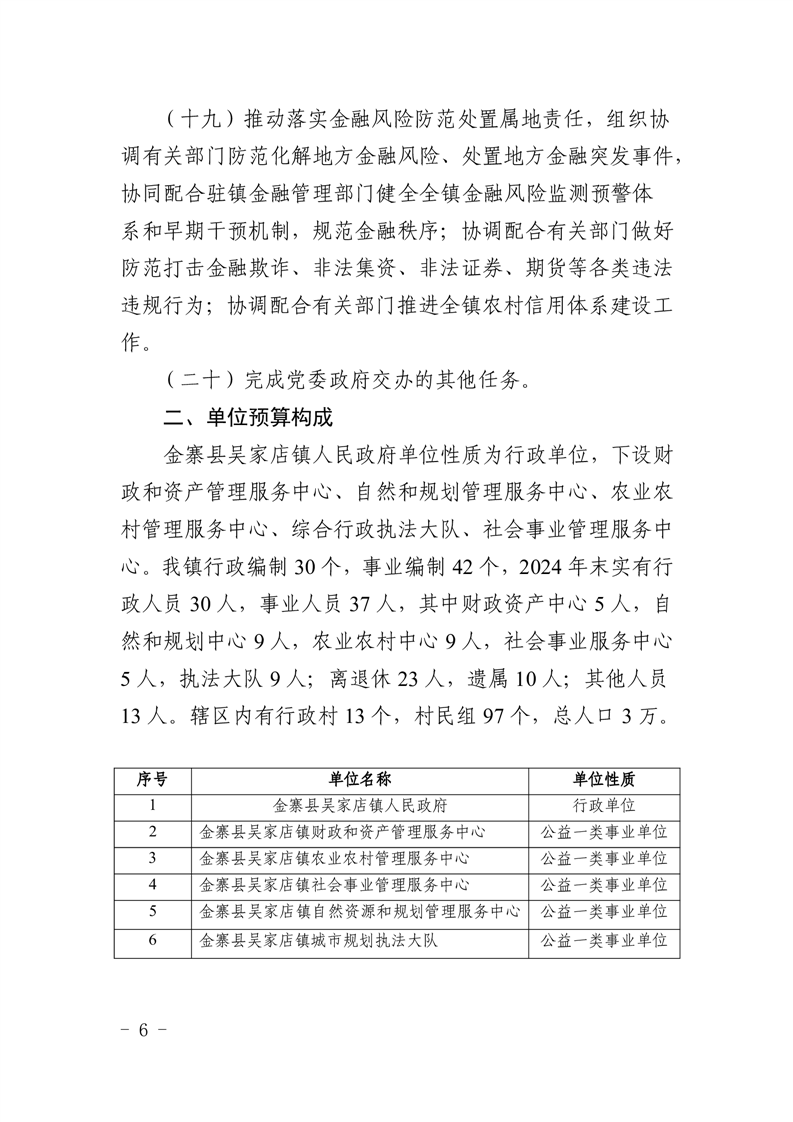 （十九）推动落实金融风险防范处置属地责任，组织协调有关部门防范化解地方金融风险、处置地方金融突发事件，协同配合驻镇金融管理部门健全全镇金融风险监测预警体系和早期干预机制，规范金融秩序；协调配合有关部门做好防范打击金融欺诈、非法集资、非法证券、期货等各类违法违规行为；协调配合有关部门推进全镇农村信用体系建设工作。

（二十）完成党委政府交办的其他任务。

二、单位预算构成

金寨县吴家店镇人民政府单位性质为行政单位，下设财政和资产管理服务中心、自然和规划管理服务中心、农业农村管理服务中心、综合行政执法大队、社会事业管理服务中心。我镇行政编制 30 个，事业编制 42 个，2024 年末实有行政人员 30 人，事业人员 37 人，其中财政资产中心 5 人，自然和规划中心 9 人，农业农村中心 9 人，社会事业服务中心 5 人，执法大队 9 人；离退休 23 人，遗属 10 人；其他人员 13 人。辖区内有行政村 13 个，村民组 97 个，总人口 3 万。

| 序号 | 单位名称 | 单位性质 |
|---|---|---|
| 1 | 金寨县吴家店镇人民政府 | 行政单位 |
| 2 | 金寨县吴家店镇财政和资产管理服务中心 | 公益一类事业单位 |
| 3 | 金寨县吴家店镇农业农村管理服务中心 | 公益一类事业单位 |
| 4 | 金寨县吴家店镇社会事业管理服务中心 | 公益一类事业单位 |
| 5 | 金寨县吴家店镇自然资源和规划管理服务中心 | 公益一类事业单位 |
| 6 | 金寨县吴家店镇城市规划执法大队 | 公益一类事业单位 |

－ 6 －